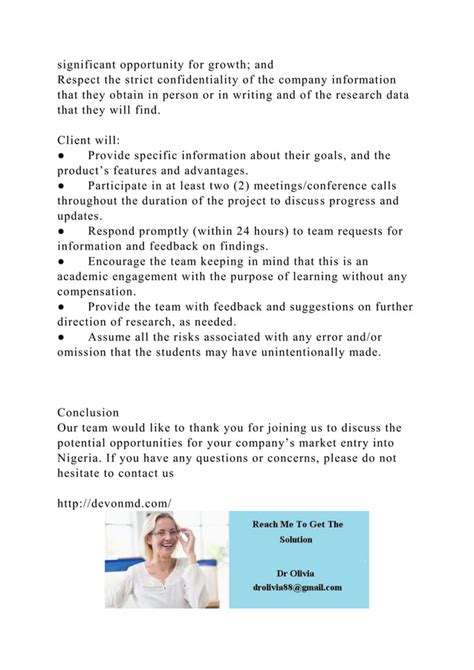 significant opportunity for growth; and
Respect the strict confidentiality of the company information that they obtain in person or in writing and of the research data that they will find.

Client will:
● Provide specific information about their goals, and the product's features and advantages.
● Participate in at least two (2) meetings/conference calls throughout the duration of the project to discuss progress and updates.
● Respond promptly (within 24 hours) to team requests for information and feedback on findings.
● Encourage the team keeping in mind that this is an academic engagement with the purpose of learning without any compensation.
● Provide the team with feedback and suggestions on further direction of research, as needed.
● Assume all the risks associated with any error and/or omission that the students may have unintentionally made.

Conclusion
Our team would like to thank you for joining us to discuss the potential opportunities for your company's market entry into Nigeria. If you have any questions or concerns, please do not hesitate to contact us

http://devonmd.com/

Reach Me To Get The Solution

Dr Olivia
drolivia88@gmail.com